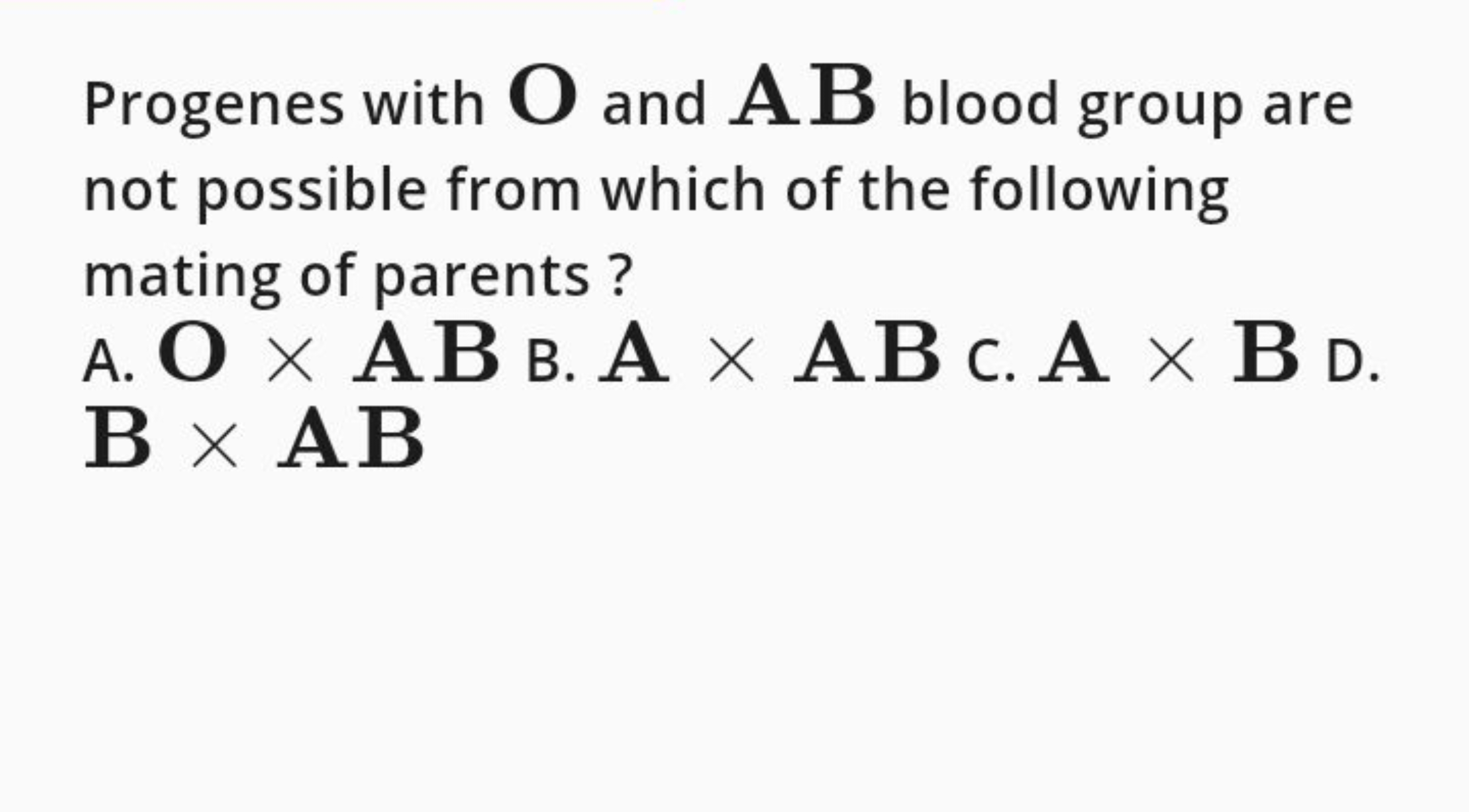 Progenes with $\mathbf{O}$ and $\mathbf{AB}$ blood group are not possible from which of the following mating of parents ?
A. $\mathbf{O} \times \mathbf{AB}$ B. $\mathbf{A} \times \mathbf{AB}$ C. $\mathbf{A} \times \mathbf{B}$ D. $\mathbf{B} \times \mathbf{AB}$